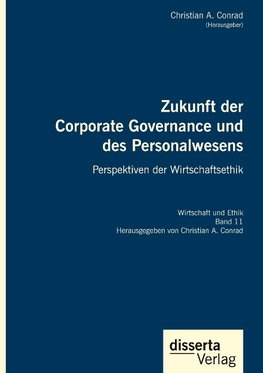 Christian A. Conrad
(Herausgeber)

Zukunft der Corporate Governance und des Personalwesens

Perspektiven der Wirtschaftsethik

Wirtschaft und Ethik
Band 11
Herausgegeben von Christian A. Conrad

disserta
Verlag